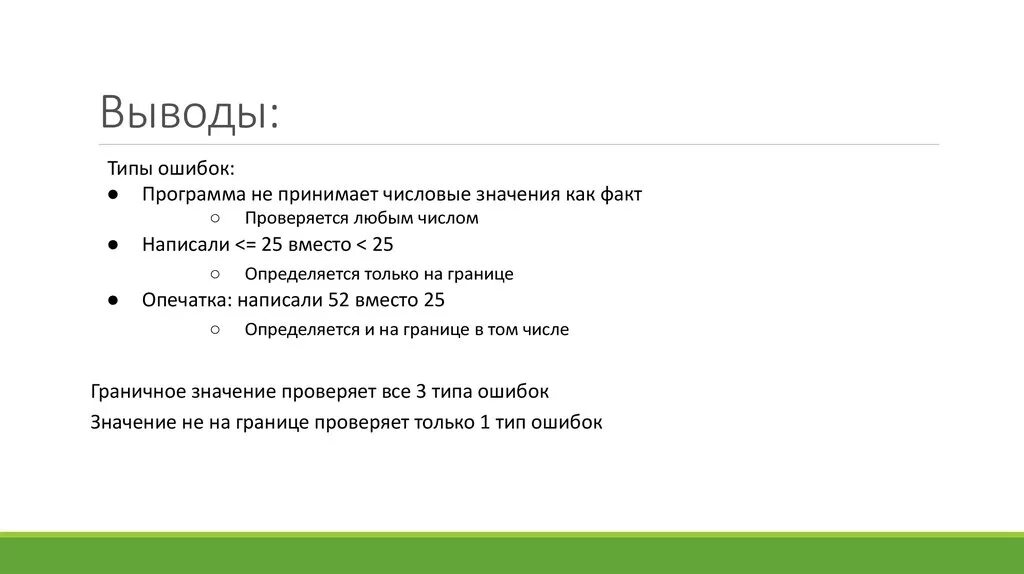 Выводы:

Типы ошибок:

● Программа не принимает числовые значения как факт
  ○ Проверяется любым числом
● Написали <= 25 вместо < 25
  ○ Определяется только на границе
● Опечатка: написали 52 вместо 25
  ○ Определяется и на границе в том числе

Граничное значение проверяет все 3 типа ошибок

Значение не на границе проверяет только 1 тип ошибок